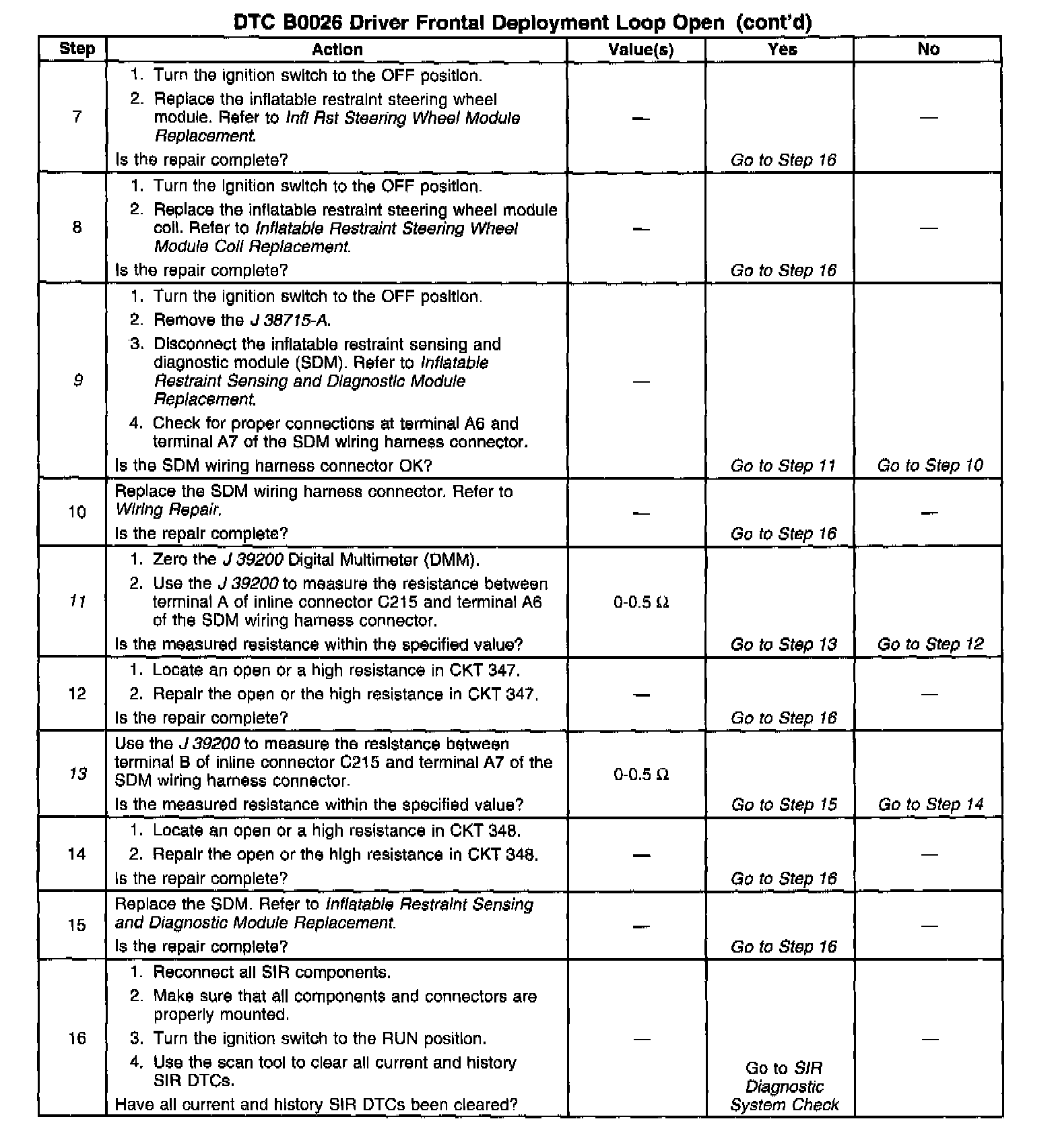 DTC B0026 Driver Frontal Deployment Loop Open (cont'd)

| Step | Action | Value(s) | Yes | No |
|---|---|---|---|---|
| 7 | 1. Turn the ignition switch to the OFF position. 2. Replace the inflatable restraint steering wheel module. Refer to Infl Rst Steering Wheel Module Replacement. Is the repair complete? | — | Go to Step 16 | — |
| 8 | 1. Turn the ignition switch to the OFF position. 2. Replace the inflatable restraint steering wheel module coil. Refer to Inflatable Restraint Steering Wheel Module Coil Replacement. Is the repair complete? | — | Go to Step 16 | — |
| 9 | 1. Turn the ignition switch to the OFF position. 2. Remove the J 38715-A. 3. Disconnect the inflatable restraint sensing and diagnostic module (SDM). Refer to Inflatable Restraint Sensing and Diagnostic Module Replacement. 4. Check for proper connections at terminal A6 and terminal A7 of the SDM wiring harness connector. Is the SDM wiring harness connector OK? | — | Go to Step 11 | Go to Step 10 |
| 10 | Replace the SDM wiring harness connector. Refer to Wiring Repair. Is the repair complete? | — | Go to Step 16 | — |
| 11 | 1. Zero the J 39200 Digital Multimeter (DMM). 2. Use the J 39200 to measure the resistance between terminal A of inline connector C215 and terminal A6 of the SDM wiring harness connector. Is the measured resistance within the specified value? | 0-0.5 Ω | Go to Step 13 | Go to Step 12 |
| 12 | 1. Locate an open or a high resistance in CKT 347. 2. Repair the open or the high resistance in CKT 347. Is the repair complete? | — | Go to Step 16 | — |
| 13 | Use the J 39200 to measure the resistance between terminal B of inline connector C215 and terminal A7 of the SDM wiring harness connector. Is the measured resistance within the specified value? | 0-0.5 Ω | Go to Step 15 | Go to Step 14 |
| 14 | 1. Locate an open or a high resistance in CKT 348. 2. Repair the open or the high resistance in CKT 348. Is the repair complete? | — | Go to Step 16 | — |
| 15 | Replace the SDM. Refer to Inflatable Restraint Sensing and Diagnostic Module Replacement. Is the repair complete? | — | Go to Step 16 | — |
| 16 | 1. Reconnect all SIR components. 2. Make sure that all components and connectors are properly mounted. 3. Turn the ignition switch to the RUN position. 4. Use the scan tool to clear all current and history SIR DTCs. Have all current and history SIR DTCs been cleared? | — | Go to SIR Diagnostic System Check | — |